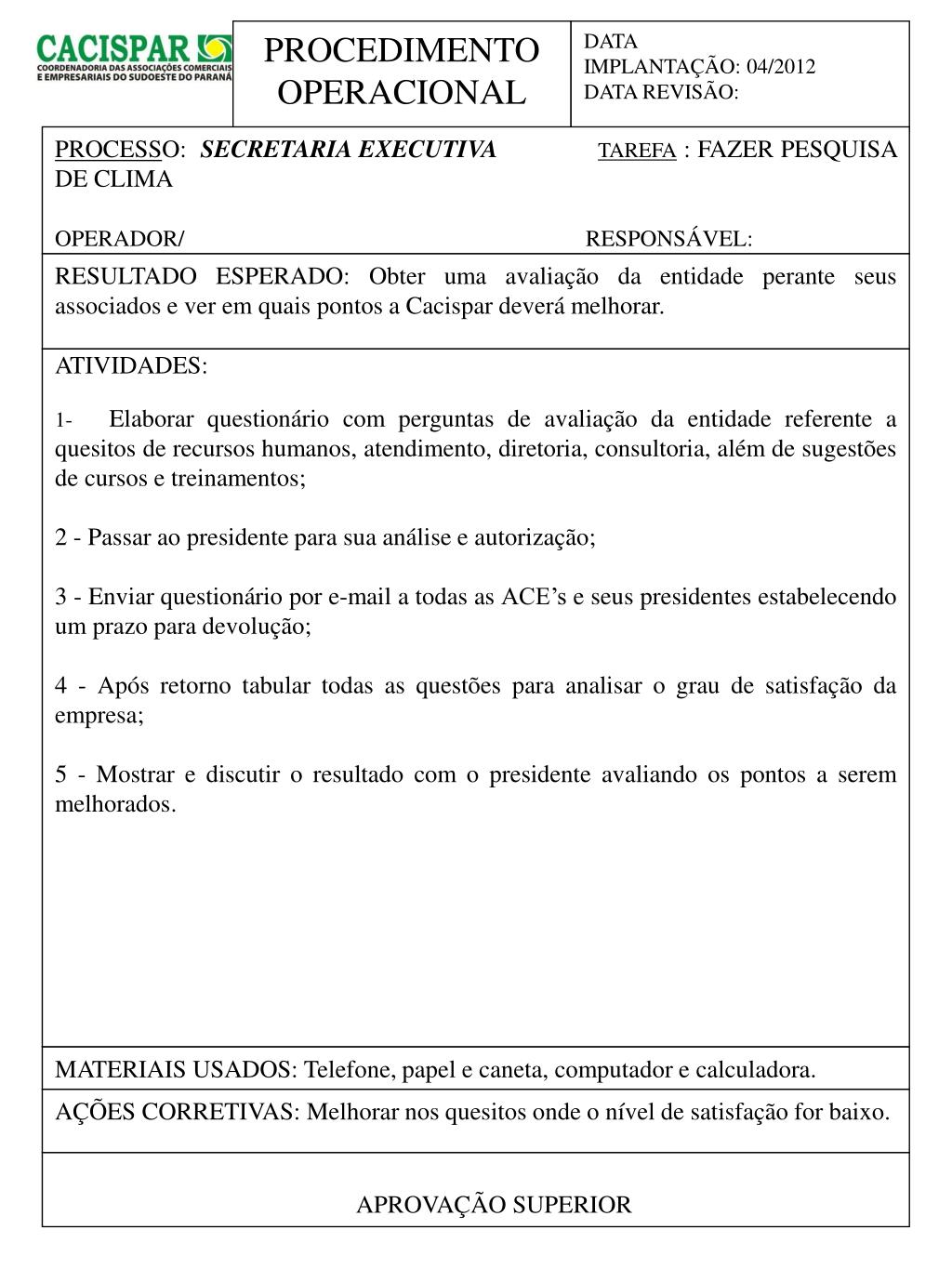 CACISPAR
COORDENADORIA DAS ASSOCIAÇÕES COMERCIAIS E EMPRESARIAIS DO SUDOESTE DO PARANÁ

PROCEDIMENTO OPERACIONAL

DATA IMPLANTAÇÃO: 04/2012
DATA REVISÃO:

PROCESSO: SECRETARIA EXECUTIVA TAREFA : FAZER PESQUISA DE CLIMA

OPERADOR/ RESPONSÁVEL:

RESULTADO ESPERADO: Obter uma avaliação da entidade perante seus associados e ver em quais pontos a Cacispar deverá melhorar.

ATIVIDADES:

1- Elaborar questionário com perguntas de avaliação da entidade referente a quesitos de recursos humanos, atendimento, diretoria, consultoria, além de sugestões de cursos e treinamentos;

2 - Passar ao presidente para sua análise e autorização;

3 - Enviar questionário por e-mail a todas as ACE's e seus presidentes estabelecendo um prazo para devolução;

4 - Após retorno tabular todas as questões para analisar o grau de satisfação da empresa;

5 - Mostrar e discutir o resultado com o presidente avaliando os pontos a serem melhorados.

MATERIAIS USADOS: Telefone, papel e caneta, computador e calculadora.

AÇÕES CORRETIVAS: Melhorar nos quesitos onde o nível de satisfação for baixo.

APROVAÇÃO SUPERIOR